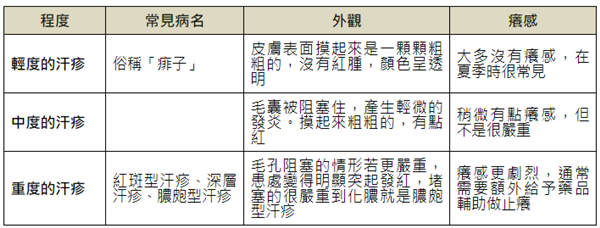 | 程度 | 常見病名 | 外觀 | 癢感 |
|---|---|---|---|
| 輕度的汗疹 | 俗稱「痱子」 | 皮膚表面摸起來是一顆顆粗粗的，沒有紅腫，顏色呈透明 | 大多沒有癢感，在夏季時很常見 |
| 中度的汗疹 | | 毛囊被阻塞住，產生輕微的發炎。摸起來粗粗的，有點紅 | 稍微有點癢感，但不是很嚴重 |
| 重度的汗疹 | 紅斑型汗疹、深層汗疹、膿皰型汗疹 | 毛孔阻塞的情形若更嚴重，患處變得明顯突起發紅，堵塞的很嚴重到化膿就是膿皰型汗疹 | 癢感更劇烈，通常需要額外給予藥品輔助做止癢 |